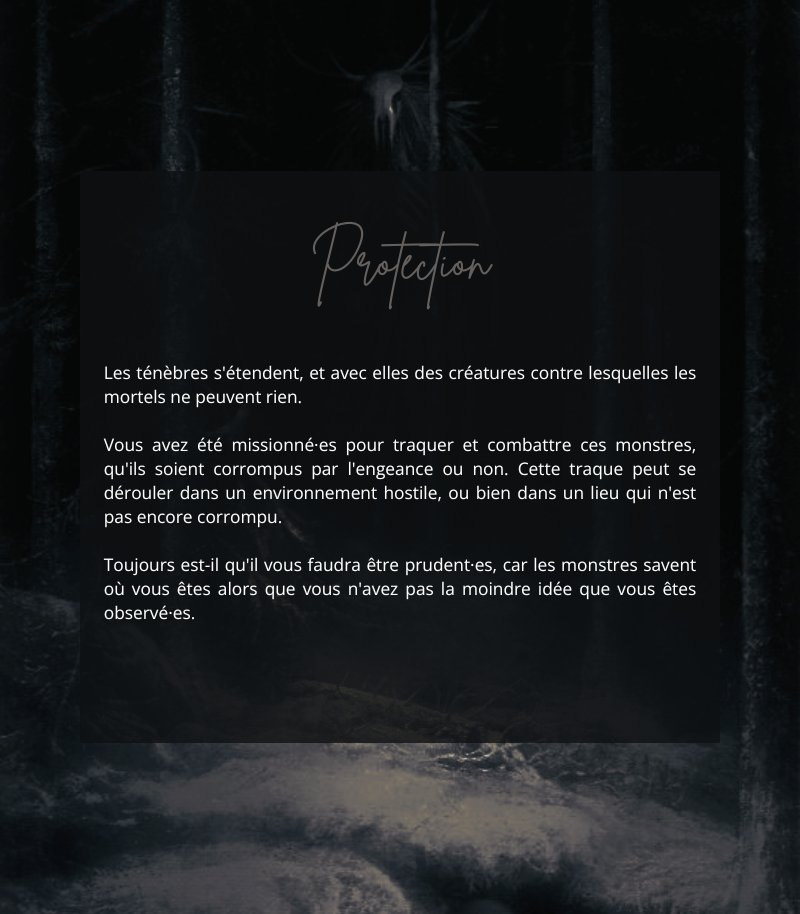 Protection

Les ténèbres s'étendent, et avec elles des créatures contre lesquelles les mortels ne peuvent rien.

Vous avez été missionné·es pour traquer et combattre ces monstres, qu'ils soient corrompus par l'engeance ou non. Cette traque peut se dérouler dans un environnement hostile, ou bien dans un lieu qui n'est pas encore corrompu.

Toujours est-il qu'il vous faudra être prudent·es, car les monstres savent où vous êtes alors que vous n'avez pas la moindre idée que vous êtes observé·es.